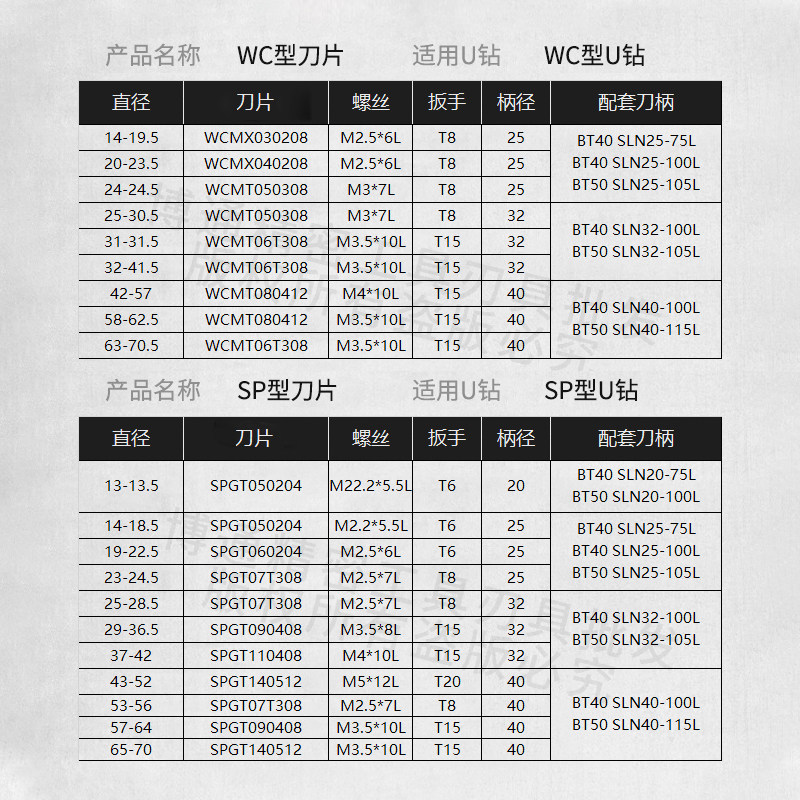 产品名称 WC型刀片 适用U钻 WC型U钻

| 直径 | 刀片 | 螺丝 | 扳手 | 柄径 | 配套刀柄 |
|---|---|---|---|---|---|
| 14-19.5 | WCMX030208 | M2.5*6L | T8 | 25 | BT40 SLN25-75L BT40 SLN25-100L BT50 SLN25-105L |
| 20-23.5 | WCMX040208 | M2.5*6L | T8 | 25 | |
| 24-24.5 | WCMT050308 | M3*7L | T8 | 25 | |
| 25-30.5 | WCMT050308 | M3*7L | T8 | 32 | BT40 SLN32-100L BT50 SLN32-105L |
| 31-31.5 | WCMT06T308 | M3.5*10L | T15 | 32 | |
| 32-41.5 | WCMT06T308 | M3.5*10L | T15 | 32 | |
| 42-57 | WCMT080412 | M4*10L | T15 | 40 | BT40 SLN40-100L BT50 SLN40-115L |
| 58-62.5 | WCMT080412 | M3.5*10L | T15 | 40 | |
| 63-70.5 | WCMT06T308 | M3.5*10L | T15 | 40 | |

产品名称 SP型刀片 适用U钻 SP型U钻

| 直径 | 刀片 | 螺丝 | 扳手 | 柄径 | 配套刀柄 |
|---|---|---|---|---|---|
| 13-13.5 | SPGT050204 | M22.2*5.5L | T6 | 20 | BT40 SLN20-75L BT50 SLN20-100L |
| 14-18.5 | SPGT050204 | M2.2*5.5L | T6 | 25 | BT40 SLN25-75L BT40 SLN25-100L BT50 SLN25-105L |
| 19-22.5 | SPGT060204 | M2.5*6L | T6 | 25 | |
| 23-24.5 | SPGT07T308 | M2.5*7L | T8 | 25 | |
| 25-28.5 | SPGT07T308 | M2.5*7L | T8 | 32 | BT40 SLN32-100L BT50 SLN32-105L |
| 29-36.5 | SPGT090408 | M3.5*8L | T15 | 32 | |
| 37-42 | SPGT110408 | M4*10L | T15 | 32 | |
| 43-52 | SPGT140512 | M5*12L | T20 | 40 | BT40 SLN40-100L BT50 SLN40-115L |
| 53-56 | SPGT07T308 | M2.5*7L | T8 | 40 | |
| 57-64 | SPGT090408 | M3.5*10L | T15 | 40 | |
| 65-70 | SPGT140512 | M3.5*10L | T15 | 40 | |